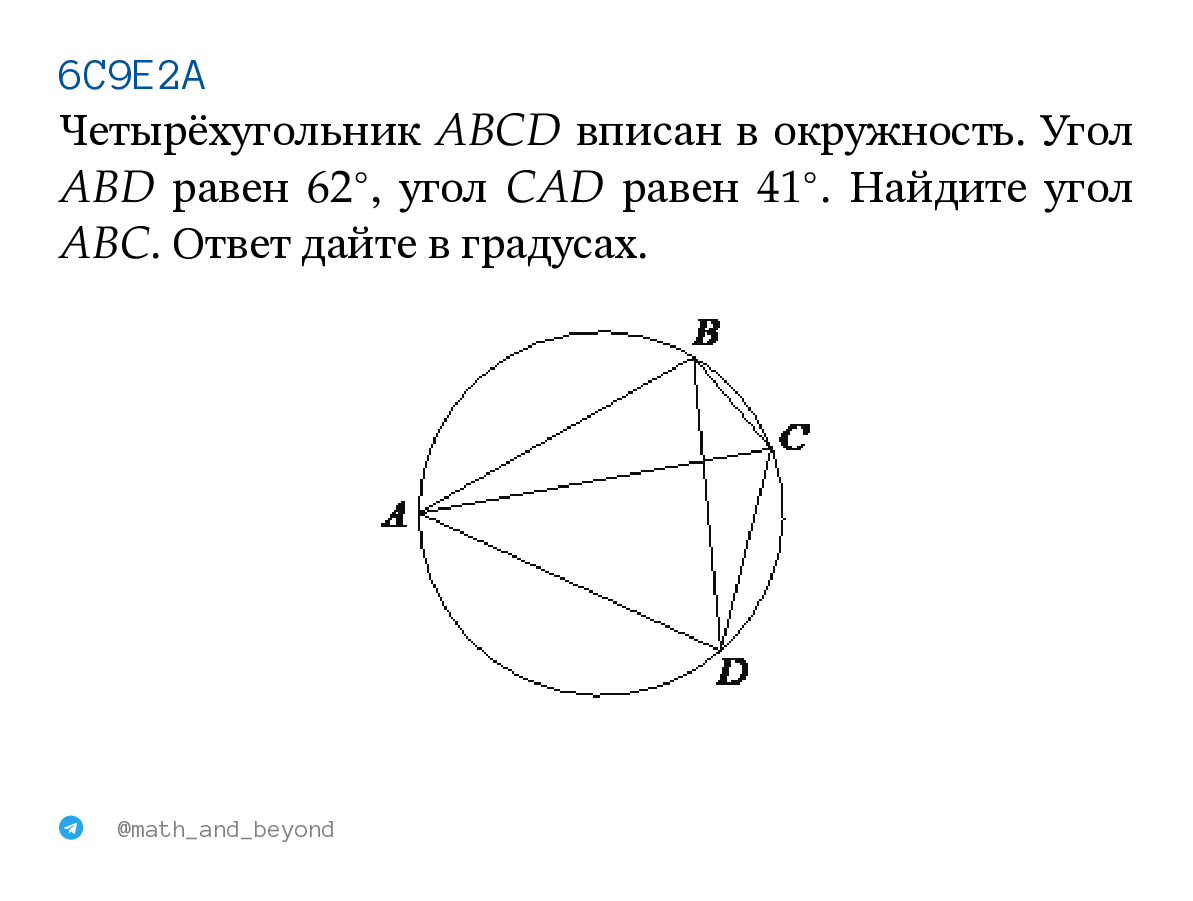 6C9E2A

Четырёхугольник $ABCD$ вписан в окружность. Угол $ABD$ равен 62°, угол $CAD$ равен 41°. Найдите угол $ABC$. Ответ дайте в градусах.

B
C
A
D

@math_and_beyond